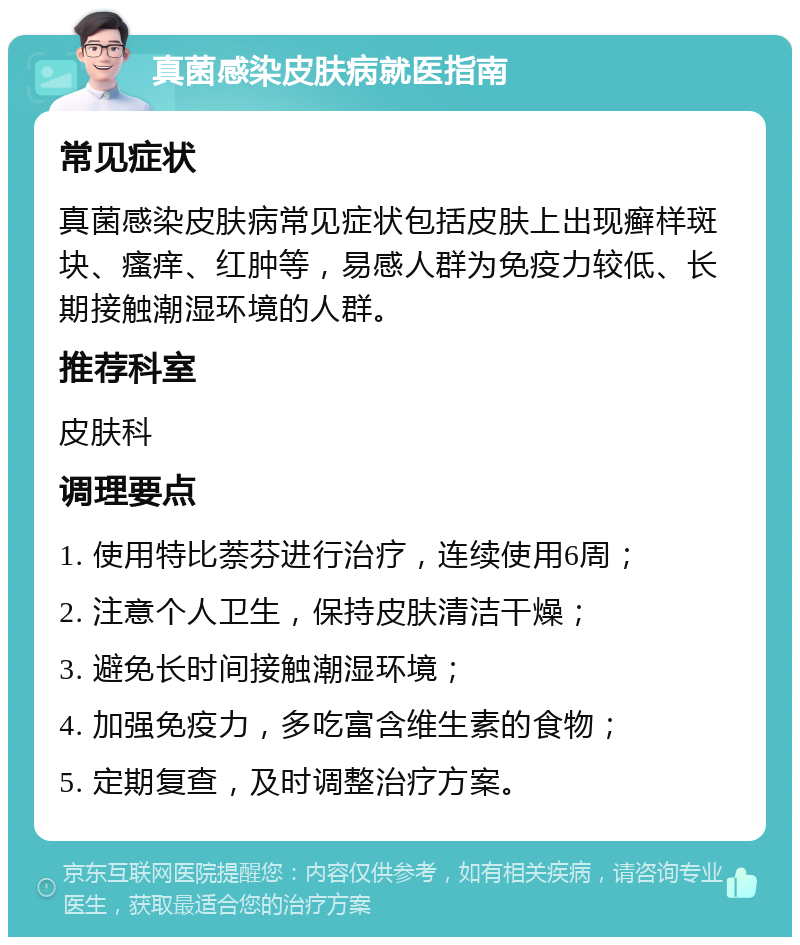 真菌感染皮肤病就医指南

常见症状

真菌感染皮肤病常见症状包括皮肤上出现癣样斑块、瘙痒、红肿等，易感人群为免疫力较低、长期接触潮湿环境的人群。

推荐科室

皮肤科

调理要点

1. 使用特比萘芬进行治疗，连续使用6周；

2. 注意个人卫生，保持皮肤清洁干燥；

3. 避免长时间接触潮湿环境；

4. 加强免疫力，多吃富含维生素的食物；

5. 定期复查，及时调整治疗方案。

京东互联网医院提醒您：内容仅供参考，如有相关疾病，请咨询专业医生，获取最适合您的治疗方案